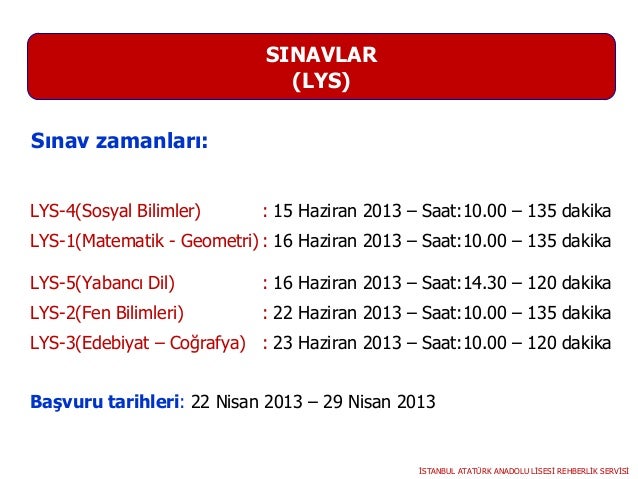 SINAVLAR
(LYS)

Sınav zamanları:

LYS-4(Sosyal Bilimler) : 15 Haziran 2013 – Saat:10.00 – 135 dakika
LYS-1(Matematik - Geometri) : 16 Haziran 2013 – Saat:10.00 – 135 dakika

LYS-5(Yabancı Dil) : 16 Haziran 2013 – Saat:14.30 – 120 dakika
LYS-2(Fen Bilimleri) : 22 Haziran 2013 – Saat:10.00 – 135 dakika
LYS-3(Edebiyat – Coğrafya) : 23 Haziran 2013 – Saat:10.00 – 120 dakika

Başvuru tarihleri: 22 Nisan 2013 – 29 Nisan 2013

İSTANBUL ATATÜRK ANADOLU LİSESİ REHBERLİK SERVİSİ